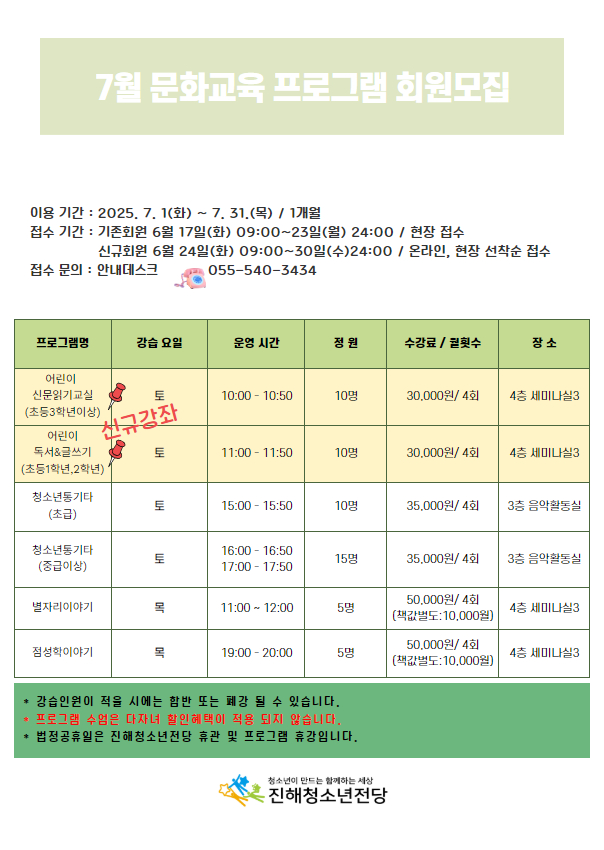 7월 문화교육 프로그램 회원모집

이용 기간 : 2025. 7. 1(화) ~ 7. 31.(목) / 1개월
접수 기간 : 기존회원 6월 17일(화) 09:00~23일(월) 24:00 / 현장 접수
신규회원 6월 24일(화) 09:00~30일(수)24:00 / 온라인, 현장 선착순 접수
접수 문의 : 안내데스크 055-540-3434

| 프로그램명 | 강습 요일 | 운영 시간 | 정 원 | 수강료 / 월횟수 | 장 소 |
|---|---|---|---|---|---|
| 어린이 신문읽기교실 (초등3학년이상) | 토 | 10:00 - 10:50 | 10명 | 30,000원/ 4회 | 4층 세미나실3 |
| 어린이 독서&글쓰기 (초등1학년,2학년) | 토 | 11:00 - 11:50 | 10명 | 30,000원/ 4회 | 4층 세미나실3 |
| 청소년통기타 (초급) | 토 | 15:00 - 15:50 | 10명 | 35,000원/ 4회 | 3층 음악활동실 |
| 청소년통기타 (중급이상) | 토 | 16:00 - 16:50 17:00 - 17:50 | 15명 | 35,000원/ 4회 | 3층 음악활동실 |
| 별자리이야기 | 목 | 11:00 ~ 12:00 | 5명 | 50,000원/ 4회 (책값별도:10,000원) | 4층 세미나실3 |
| 점성학이야기 | 목 | 19:00 - 20:00 | 5명 | 50,000원/ 4회 (책값별도:10,000원) | 4층 세미나실3 |

신규강좌

* 강습인원이 적을 시에는 합반 또는 폐강 될 수 있습니다.
* 프로그램 수업은 다자녀 할인혜택이 적용 되지 않습니다.
* 법정공휴일은 진해청소년전당 휴관 및 프로그램 휴강입니다.

청소년이 만드는 함께하는 세상
진해청소년전당